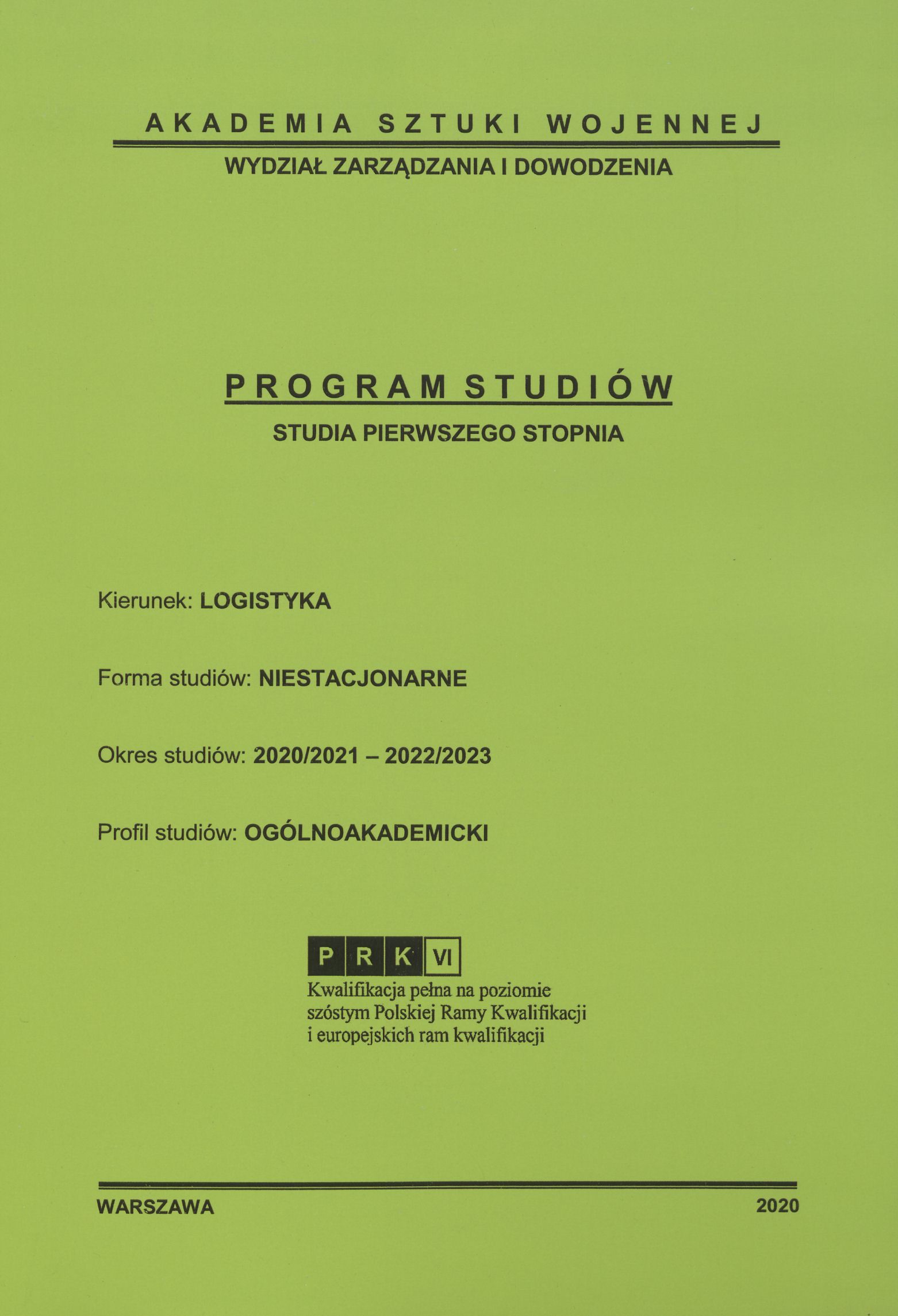 AKADEMIA SZTUKI WOJENNEJ

WYDZIAŁ ZARZĄDZANIA I DOWODZENIA

PROGRAM STUDIÓW

STUDIA PIERWSZEGO STOPNIA

Kierunek: LOGISTYKA

Forma studiów: NIESTACJONARNE

Okres studiów: 2020/2021 – 2022/2023

Profil studiów: OGÓLNOAKADEMICKI

P R K VI

Kwalifikacja pełna na poziomie szóstym Polskiej Ramy Kwalifikacji i europejskich ram kwalifikacji

WARSZAWA

2020